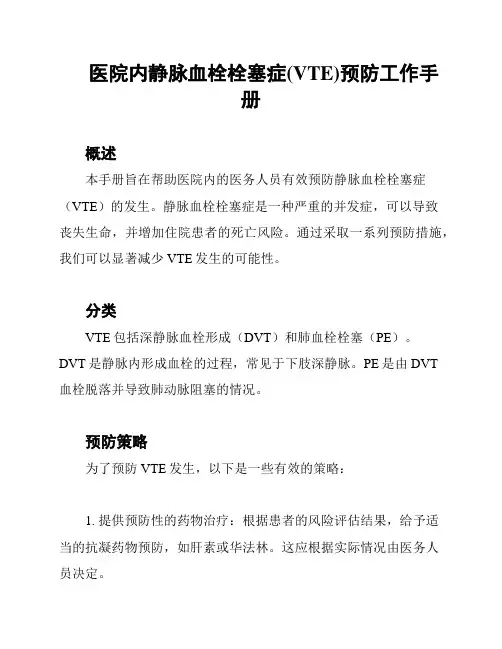 医院内静脉血栓栓塞症(VTE)预防工作手册

概述

本手册旨在帮助医院内的医务人员有效预防静脉血栓栓塞症（VTE）的发生。静脉血栓栓塞症是一种严重的并发症，可以导致丧失生命，并增加住院患者的死亡风险。通过采取一系列预防措施，我们可以显著减少 VTE 发生的可能性。

分类

VTE 包括深静脉血栓形成（DVT）和肺血栓栓塞（PE）。DVT 是静脉内形成血栓的过程，常见于下肢深静脉。PE 是由 DVT 血栓脱落并导致肺动脉阻塞的情况。

预防策略

为了预防 VTE 发生，以下是一些有效的策略：

1. 提供预防性的药物治疗：根据患者的风险评估结果，给予适当的抗凝药物预防，如肝素或华法林。这应根据实际情况由医务人员决定。